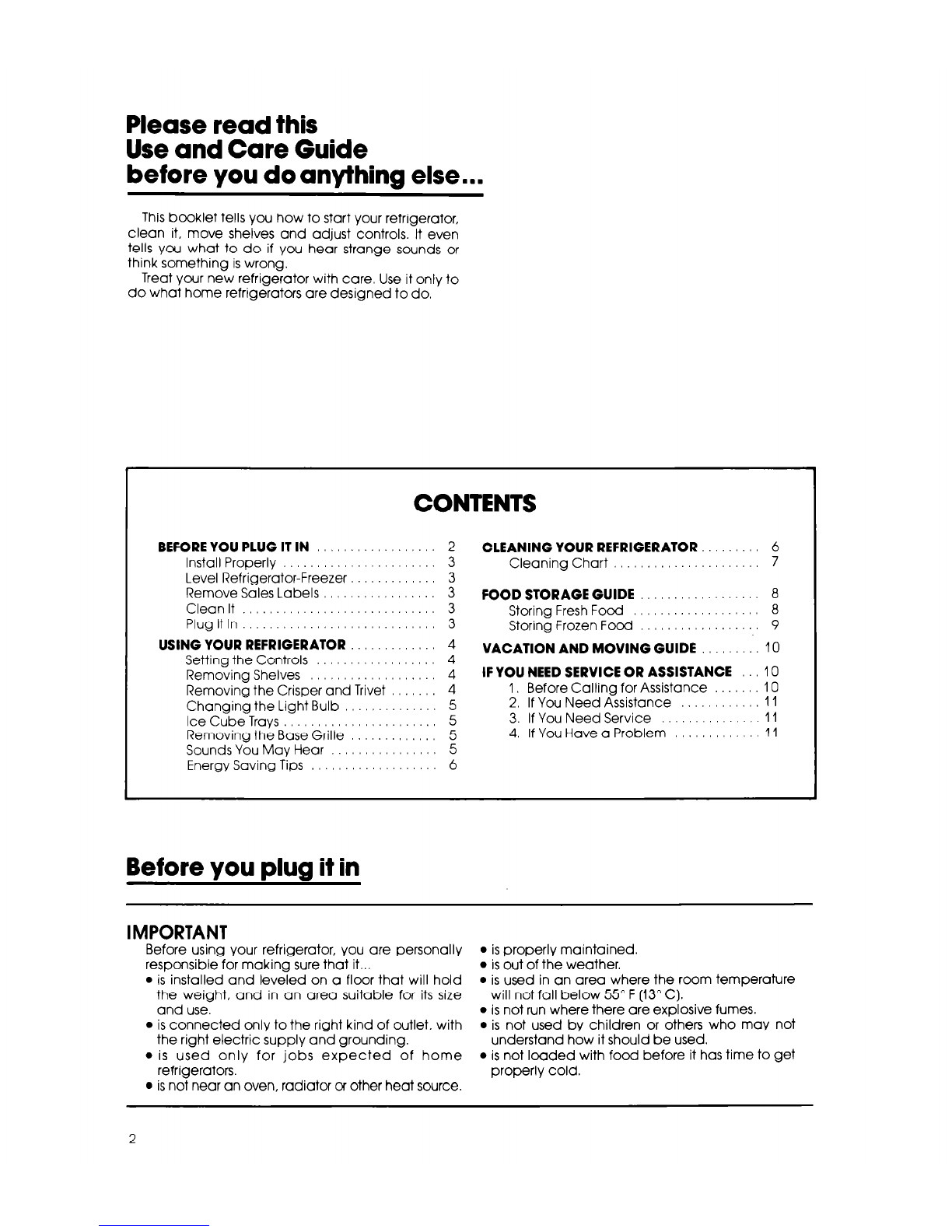 Please read this
Use and Care Guide
before you do anything else...

This booklet tells you how to start your refrigerator, clean it, move shelves and adjust controls. It even tells you what to do if you hear strange sounds or think something is wrong.
Treat your new refrigerator with care. Use it only to do what home refrigerators are designed to do.

CONTENTS

BEFORE YOU PLUG IT IN .................. 2
Install Properly ....................... 3
Level Refrigerator-Freezer ............. 3
Remove Sales Labels ................. 3
Clean It ............................. 3
Plug It In ............................. 3
USING YOUR REFRIGERATOR ............. 4
Setting the Controls .................. 4
Removing Shelves ................... 4
Removing the Crisper and Trivet ....... 4
Changing the Light Bulb .............. 5
Ice Cube Trays ....................... 5
Removing the Base Grille ............. 5
Sounds You May Hear ................ 5
Energy Saving Tips ................... 6

CLEANING YOUR REFRIGERATOR ......... 6
Cleaning Chart ...................... 7
FOOD STORAGE GUIDE .................. 8
Storing Fresh Food ................... 8
Storing Frozen Food .................. 9
VACATION AND MOVING GUIDE ......... 10
IF YOU NEED SERVICE OR ASSISTANCE ... 10
1. Before Calling for Assistance ....... 10
2. If You Need Assistance ............ 11
3. If You Need Service ............... 11
4. If You Have a Problem ............. 11

Before you plug it in

IMPORTANT
Before using your refrigerator, you are personally responsible for making sure that it...
• is installed and leveled on a floor that will hold the weight, and in an area suitable for its size and use.
• is connected only to the right kind of outlet, with the right electric supply and grounding.
• is used only for jobs expected of home refrigerators.
• is not near an oven, radiator or other heat source.
• is properly maintained.
• is out of the weather.
• is used in an area where the room temperature will not fall below 55° F (13° C).
• is not run where there are explosive fumes.
• is not used by children or others who may not understand how it should be used.
• is not loaded with food before it has time to get properly cold.

2